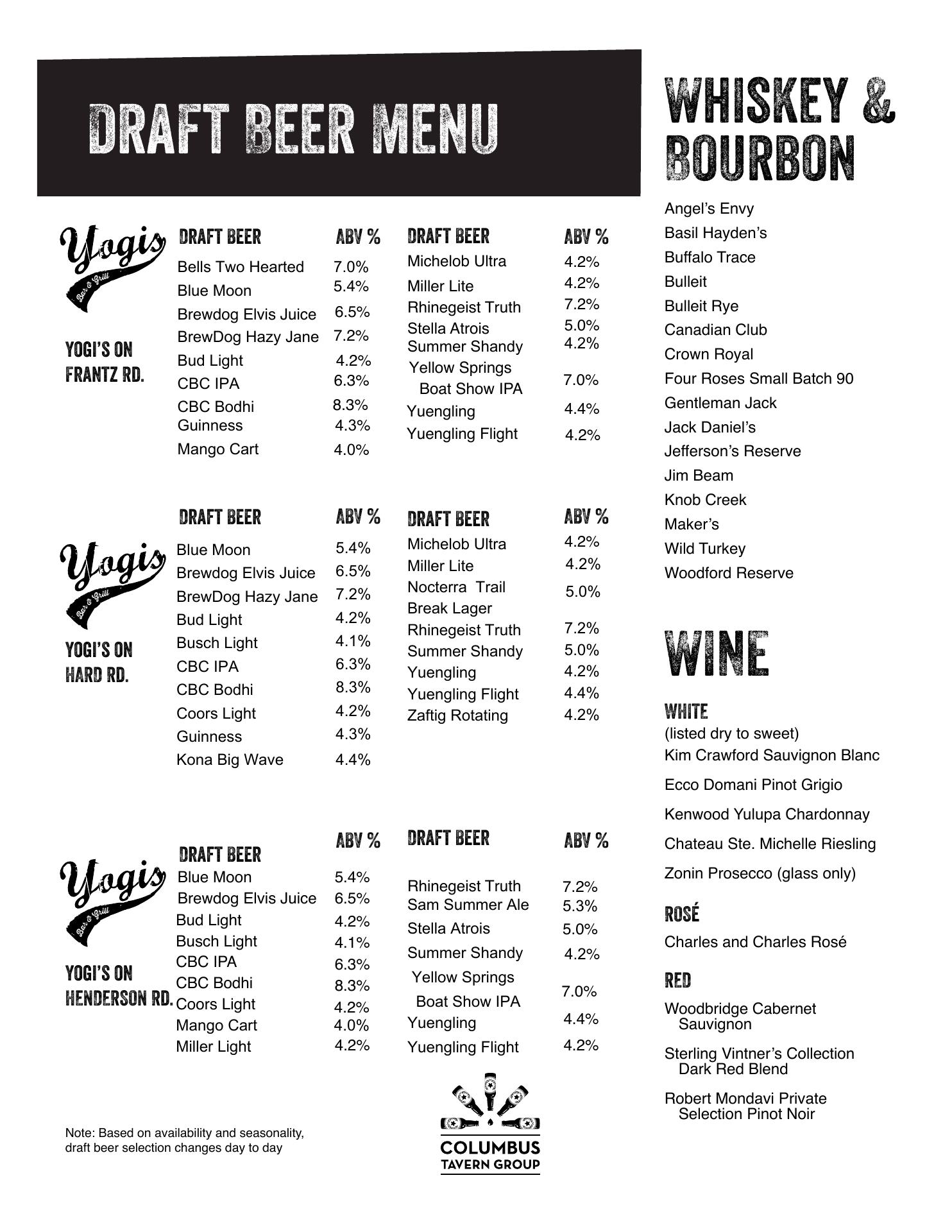 DRAFT BEER MENU

Yogis
Bar & Grill

YOGI'S ON FRANTZ RD.

| DRAFT BEER | ABV % |
|---|---|
| Bells Two Hearted | 7.0% |
| Blue Moon | 5.4% |
| Brewdog Elvis Juice | 6.5% |
| BrewDog Hazy Jane | 7.2% |
| Bud Light | 4.2% |
| CBC IPA | 6.3% |
| CBC Bodhi | 8.3% |
| Guinness | 4.3% |
| Mango Cart | 4.0% |

| DRAFT BEER | ABV % |
|---|---|
| Michelob Ultra | 4.2% |
| Miller Lite | 4.2% |
| Rhinegeist Truth | 7.2% |
| Stella Atrois | 5.0% |
| Summer Shandy | 4.2% |
| Yellow Springs Boat Show IPA | 7.0% |
| Yuengling | 4.4% |
| Yuengling Flight | 4.2% |

Yogis
Bar & Grill

YOGI'S ON HARD RD.

| DRAFT BEER | ABV % |
|---|---|
| Blue Moon | 5.4% |
| Brewdog Elvis Juice | 6.5% |
| BrewDog Hazy Jane | 7.2% |
| Bud Light | 4.2% |
| Busch Light | 4.1% |
| CBC IPA | 6.3% |
| CBC Bodhi | 8.3% |
| Coors Light | 4.2% |
| Guinness | 4.3% |
| Kona Big Wave | 4.4% |

| DRAFT BEER | ABV % |
|---|---|
| Michelob Ultra | 4.2% |
| Miller Lite | 4.2% |
| Nocterra Trail Break Lager | 5.0% |
| Rhinegeist Truth | 7.2% |
| Summer Shandy | 5.0% |
| Yuengling | 4.2% |
| Yuengling Flight | 4.4% |
| Zaftig Rotating | 4.2% |

Yogis
Bar & Grill

YOGI'S ON HENDERSON RD.

| DRAFT BEER | ABV % |
|---|---|
| Blue Moon | 5.4% |
| Brewdog Elvis Juice | 6.5% |
| Bud Light | 4.2% |
| Busch Light | 4.1% |
| CBC IPA | 6.3% |
| CBC Bodhi | 8.3% |
| Coors Light | 4.2% |
| Mango Cart | 4.0% |
| Miller Light | 4.2% |

| DRAFT BEER | ABV % |
|---|---|
| Rhinegeist Truth | 7.2% |
| Sam Summer Ale | 5.3% |
| Stella Atrois | 5.0% |
| Summer Shandy | 4.2% |
| Yellow Springs Boat Show IPA | 7.0% |
| Yuengling | 4.4% |
| Yuengling Flight | 4.2% |

Note: Based on availability and seasonality, draft beer selection changes day to day

COLUMBUS TAVERN GROUP

WHISKEY & BOURBON

Angel's Envy
Basil Hayden's
Buffalo Trace
Bulleit
Bulleit Rye
Canadian Club
Crown Royal
Four Roses Small Batch 90
Gentleman Jack
Jack Daniel's
Jefferson's Reserve
Jim Beam
Knob Creek
Maker's
Wild Turkey
Woodford Reserve

WINE

WHITE
(listed dry to sweet)
Kim Crawford Sauvignon Blanc
Ecco Domani Pinot Grigio
Kenwood Yulupa Chardonnay
Chateau Ste. Michelle Riesling
Zonin Prosecco (glass only)

ROSÉ
Charles and Charles Rosé

RED
Woodbridge Cabernet Sauvignon
Sterling Vintner's Collection Dark Red Blend
Robert Mondavi Private Selection Pinot Noir